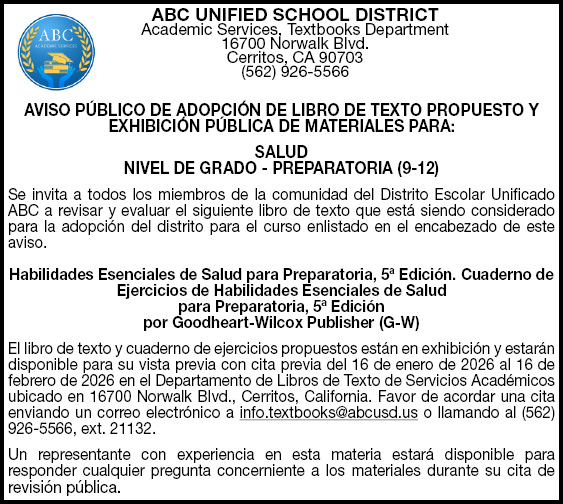 ABC
ACADEMIC SERVICES

ABC UNIFIED SCHOOL DISTRICT
Academic Services, Textbooks Department
16700 Norwalk Blvd.
Cerritos, CA 90703
(562) 926-5566

AVISO PÚBLICO DE ADOPCIÓN DE LIBRO DE TEXTO PROPUESTO Y EXHIBICIÓN PÚBLICA DE MATERIALES PARA:

SALUD
NIVEL DE GRADO - PREPARATORIA (9-12)

Se invita a todos los miembros de la comunidad del Distrito Escolar Unificado ABC a revisar y evaluar el siguiente libro de texto que está siendo considerado para la adopción del distrito para el curso enlistado en el encabezado de este aviso.

Habilidades Esenciales de Salud para Preparatoria, 5ª Edición. Cuaderno de Ejercicios de Habilidades Esenciales de Salud para Preparatoria, 5ª Edición
por Goodheart-Wilcox Publisher (G-W)

El libro de texto y cuaderno de ejercicios propuestos están en exhibición y estarán disponible para su vista previa con cita previa del 16 de enero de 2026 al 16 de febrero de 2026 en el Departamento de Libros de Texto de Servicios Académicos ubicado en 16700 Norwalk Blvd., Cerritos, California. Favor de acordar una cita enviando un correo electrónico a info.textbooks@abcusd.us o llamando al (562) 926-5566, ext. 21132.

Un representante con experiencia en esta materia estará disponible para responder cualquier pregunta concerniente a los materiales durante su cita de revisión pública.